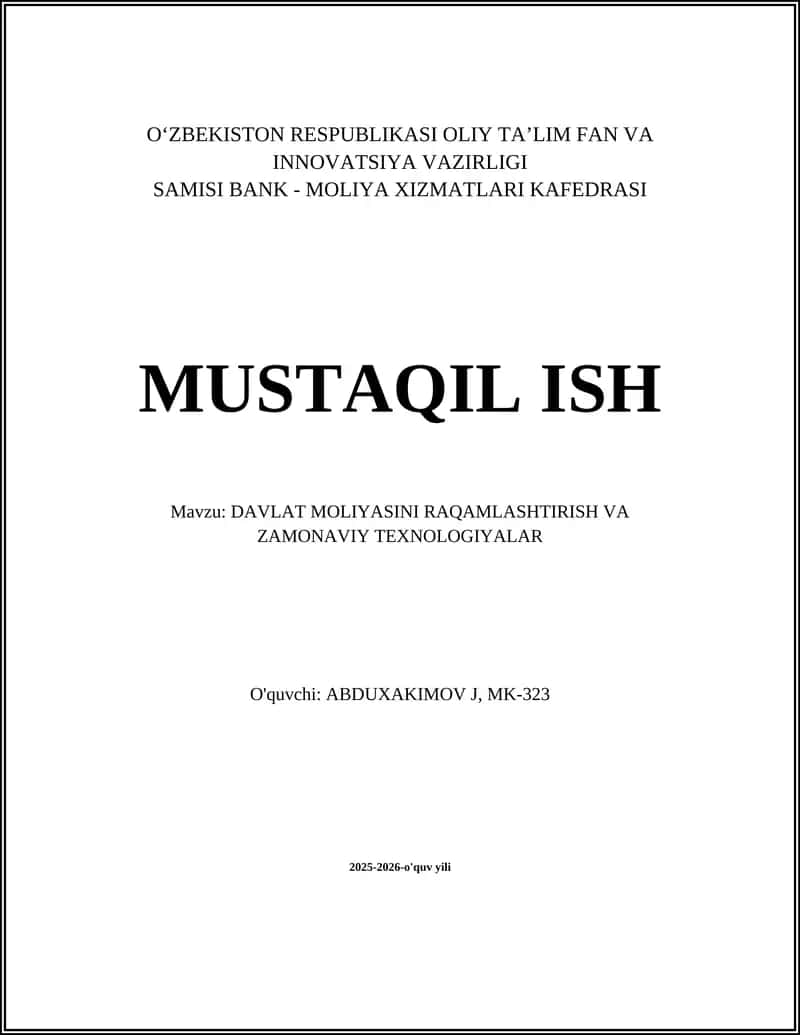 O‘ZBEKISTON RESPUBLIKASI OLIY TA’LIM FAN VA INNOVATSIYA VAZIRLIGI
SAMISI BANK - MOLIYA XIZMATLARI KAFEDRASI

MUSTAQIL ISH

Mavzu: DAVLAT MOLIYASINI RAQAMLASHTIRISH VA ZAMONAVIY TEXNOLOGIYALAR

O'quvchi: ABDUXAKIMOV J, MK-323

2025-2026-o'quv yili